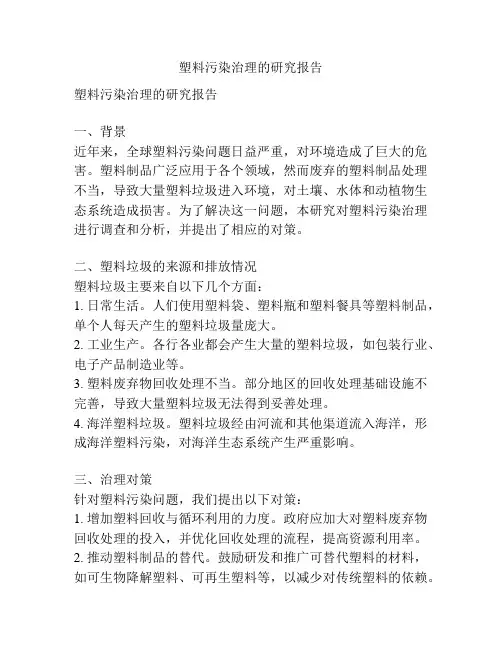 塑料污染治理的研究报告

塑料污染治理的研究报告

一、背景
近年来，全球塑料污染问题日益严重，对环境造成了巨大的危害。塑料制品广泛应用于各个领域，然而废弃的塑料制品处理不当，导致大量塑料垃圾进入环境，对土壤、水体和动植物生态系统造成损害。为了解决这一问题，本研究对塑料污染治理进行调查和分析，并提出了相应的对策。

二、塑料垃圾的来源和排放情况
塑料垃圾主要来自以下几个方面：
1. 日常生活。人们使用塑料袋、塑料瓶和塑料餐具等塑料制品，单个人每天产生的塑料垃圾量庞大。
2. 工业生产。各行各业都会产生大量的塑料垃圾，如包装行业、电子产品制造业等。
3. 塑料废弃物回收处理不当。部分地区的回收处理基础设施不完善，导致大量塑料垃圾无法得到妥善处理。
4. 海洋塑料垃圾。塑料垃圾经由河流和其他渠道流入海洋，形成海洋塑料污染，对海洋生态系统产生严重影响。

三、治理对策
针对塑料污染问题，我们提出以下对策：
1. 增加塑料回收与循环利用的力度。政府应加大对塑料废弃物回收处理的投入，并优化回收处理的流程，提高资源利用率。
2. 推动塑料制品的替代。鼓励研发和推广可替代塑料的材料，如可生物降解塑料、可再生塑料等，以减少对传统塑料的依赖。